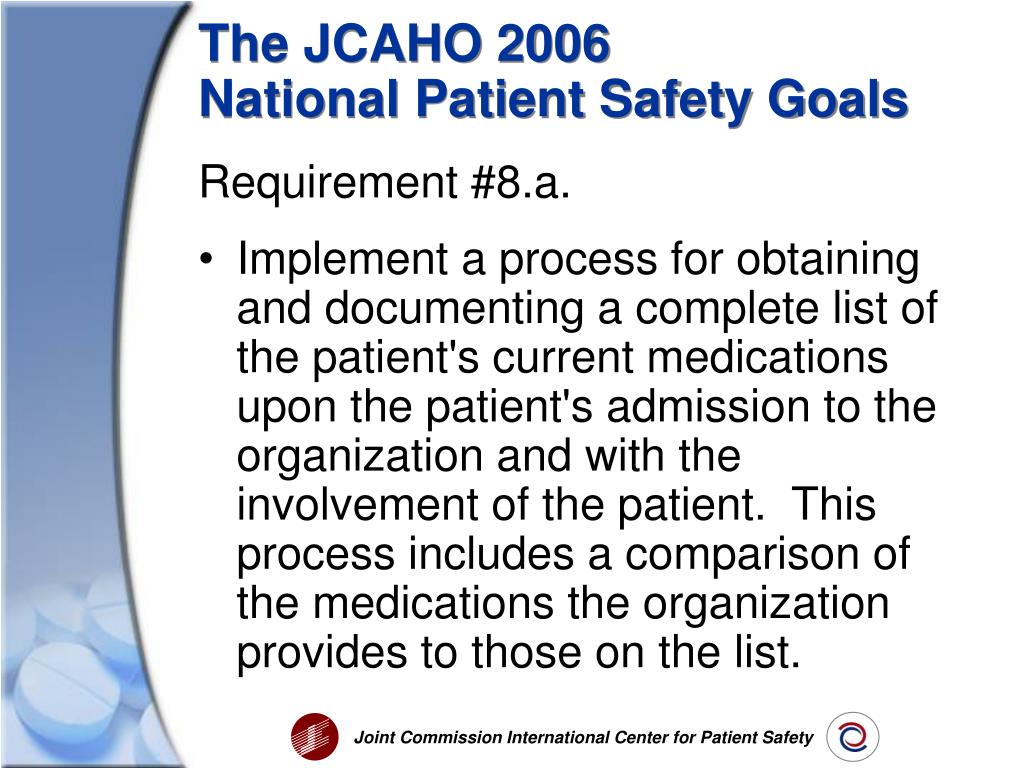 The JCAHO 2006
National Patient Safety Goals

Requirement #8.a.

• Implement a process for obtaining and documenting a complete list of the patient's current medications upon the patient's admission to the organization and with the involvement of the patient. This process includes a comparison of the medications the organization provides to those on the list.

Joint Commission International Center for Patient Safety